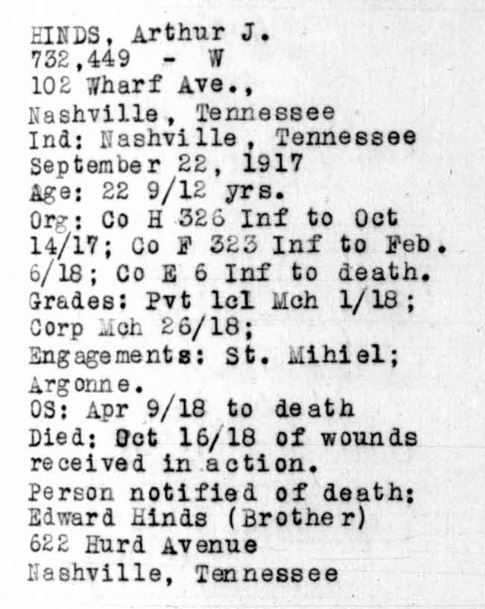 HINDS, Arthur J.
732,449 - W
102 Wharf Ave.,
Nashville, Tennessee
Ind: Nashville, Tennessee
September 22, 1917
Age: 22 9/12 yrs.
Org: Co H 326 Inf to Oct 14/17; Co F 323 Inf to Feb. 6/18; Co E 6 Inf to death.
Grades: Pvt 1cl Mch 1/18; Corp Mch 26/18;
Engagements: St. Mihiel; Argonne.
OS: Apr 9/18 to death
Died: Oct 16/18 of wounds received in action.
Person notified of death:
Edward Hinds (Brother)
622 Hurd Avenue
Nashville, Tennessee